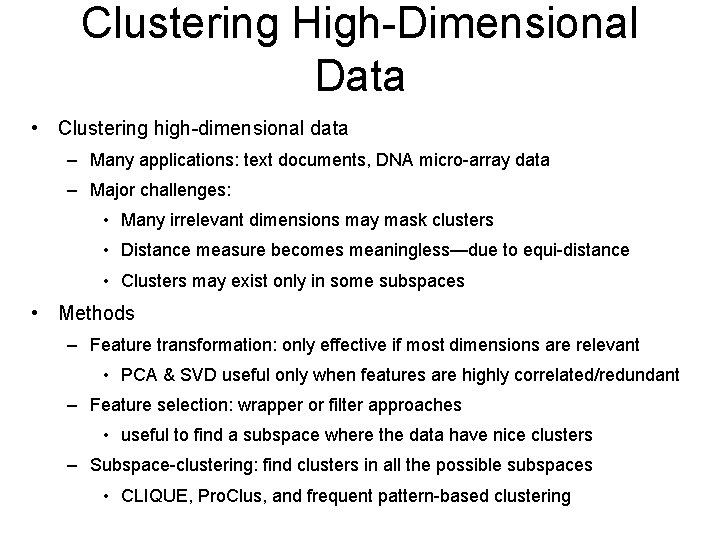 Clustering High-Dimensional Data

• Clustering high-dimensional data
- Many applications: text documents, DNA micro-array data
- Major challenges:
• Many irrelevant dimensions may mask clusters
• Distance measure becomes meaningless—due to equi-distance
• Clusters may exist only in some subspaces
• Methods
- Feature transformation: only effective if most dimensions are relevant
• PCA & SVD useful only when features are highly correlated/redundant
- Feature selection: wrapper or filter approaches
• useful to find a subspace where the data have nice clusters
- Subspace-clustering: find clusters in all the possible subspaces
• CLIQUE, ProClus, and frequent pattern-based clustering